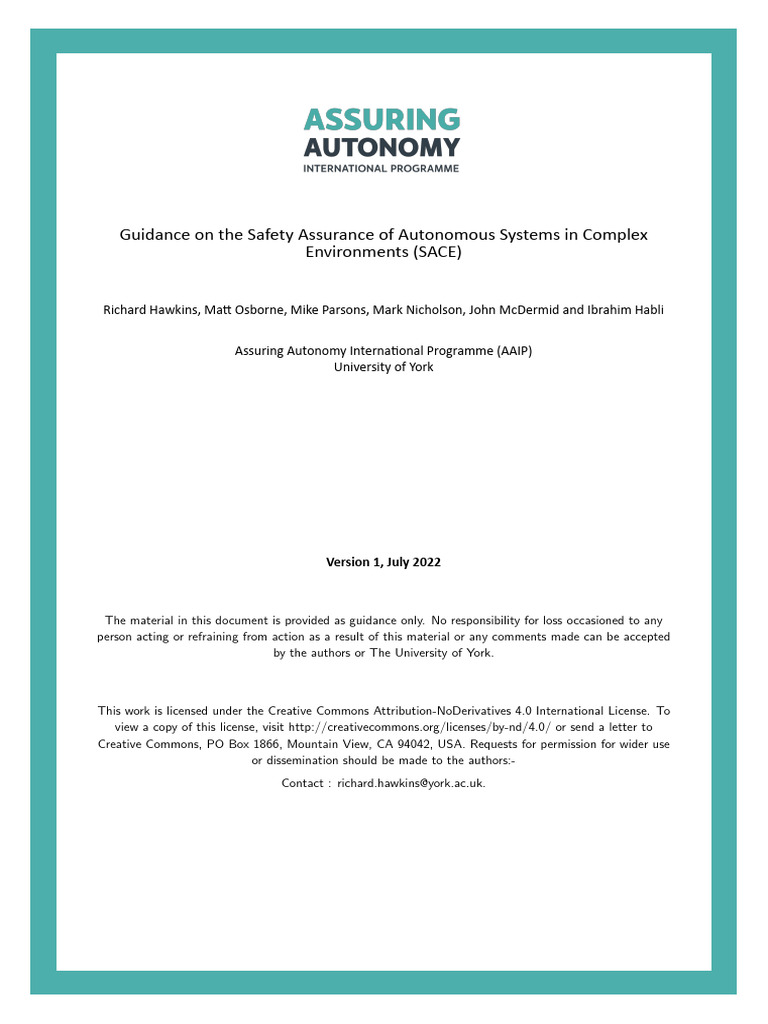 ASSURING
AUTONOMY
INTERNATIONAL PROGRAMME

Guidance on the Safety Assurance of Autonomous Systems in Complex Environments (SACE)

Richard Hawkins, Matt Osborne, Mike Parsons, Mark Nicholson, John McDermid and Ibrahim Habli

Assuring Autonomy International Programme (AAIP)
University of York

Version 1, July 2022

The material in this document is provided as guidance only. No responsibility for loss occasioned to any person acting or refraining from action as a result of this material or any comments made can be accepted by the authors or The University of York.

This work is licensed under the Creative Commons Attribution-NoDerivatives 4.0 International License. To view a copy of this license, visit http://creativecommons.org/licenses/by-nd/4.0/ or send a letter to Creative Commons, PO Box 1866, Mountain View, CA 94042, USA. Requests for permission for wider use or dissemination should be made to the authors:-

Contact : richard.hawkins@york.ac.uk.